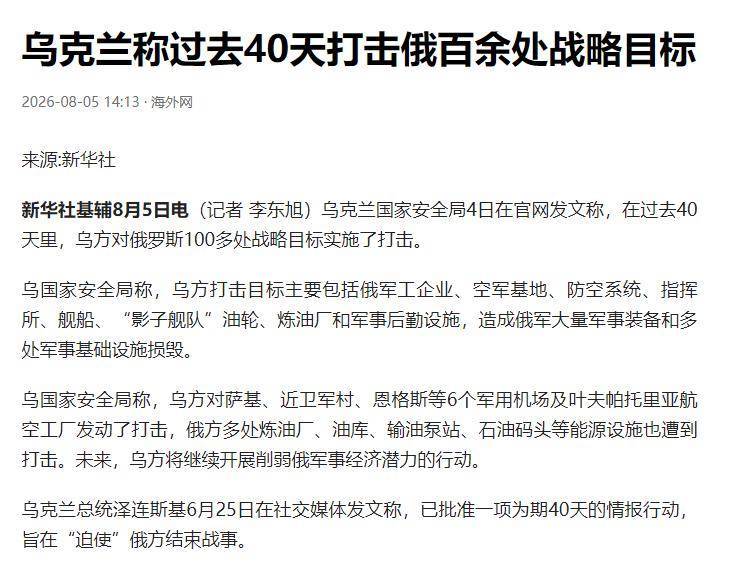 乌克兰称过去40天打击俄百余处战略目标

2026-08-05 14:13 · 海外网

来源:新华社

新华社基辅8月5日电（记者 李东旭）乌克兰国家安全局4日在官网发文称，在过去40天里，乌方对俄罗斯100多处战略目标实施了打击。

乌国家安全局称，乌方打击目标主要包括俄军工企业、空军基地、防空系统、指挥所、舰船、“影子舰队”油轮、炼油厂和军事后勤设施，造成俄军大量军事装备和多处军事基础设施损毁。

乌国家安全局称，乌方对萨基、近卫军村、恩格斯等6个军用机场及叶夫帕托里亚航空工厂发动了打击，俄方多处炼油厂、油库、输油泵站、石油码头等能源设施也遭到打击。未来，乌方将继续开展削弱俄军事经济潜力的行动。

乌克兰总统泽连斯基6月25日在社交媒体发文称，已批准一项为期40天的情报行动，旨在“迫使”俄方结束战事。